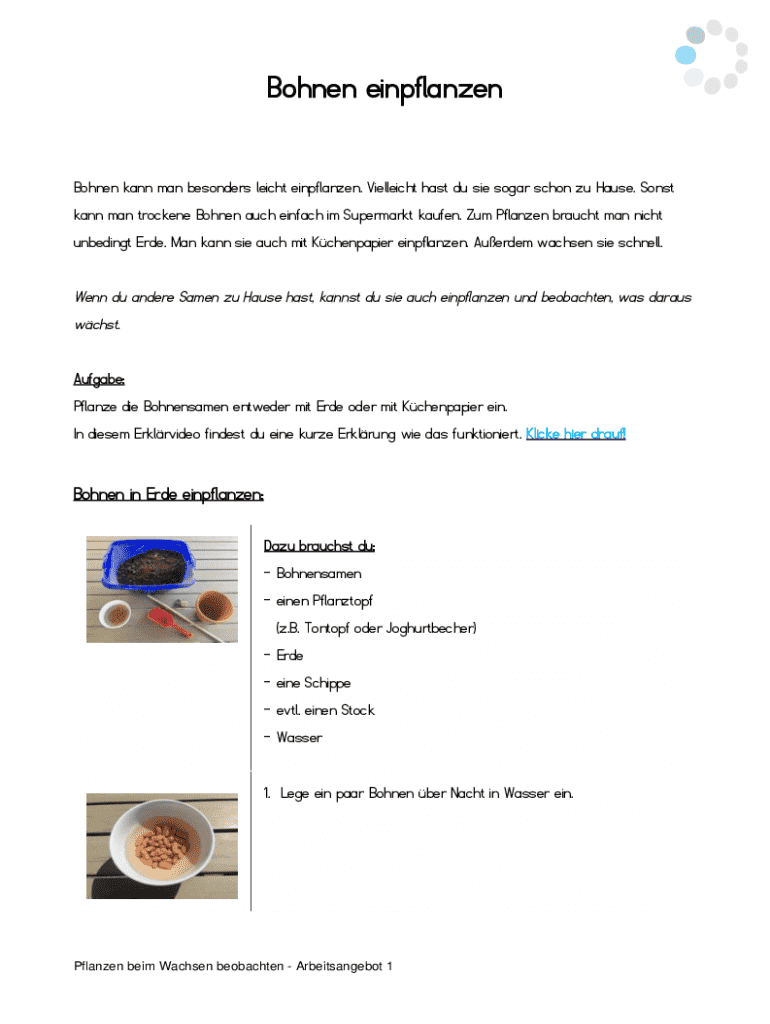 Bohnen einpflanzen

Bohnen kann man besonders leicht einpflanzen. Vielleicht hast du sie sogar schon zu Hause. Sonst kann man trockene Bohnen auch einfach im Supermarkt kaufen. Zum Pflanzen braucht man nicht unbedingt Erde. Man kann sie auch mit Küchenpapier einpflanzen. Außerdem wachsen sie schnell.

Wenn du andere Samen zu Hause hast, kannst du sie auch einpflanzen und beobachten, was daraus wächst.

Aufgabe:
Pflanze die Bohnensamen entweder mit Erde oder mit Küchenpapier ein.
In diesem Erklärvideo findest du eine kurze Erklärung wie das funktioniert. Klicke hier drauf!

Bohnen in Erde einpflanzen:

Dazu brauchst du:
- Bohnensamen
- einen Pflanztopf
(z.B. Tontopf oder Joghurtbecher)
- Erde
- eine Schippe
- evtl. einen Stock
- Wasser

1. Lege ein paar Bohnen über Nacht in Wasser ein.

Pflanzen beim Wachsen beobachten - Arbeitsangebot 1